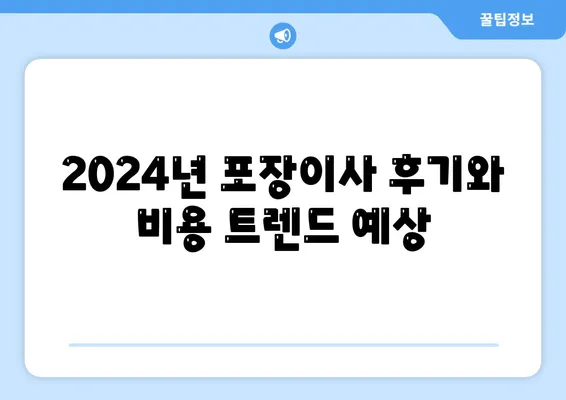 꿀팁정보

2024년 포장이사 후기와 비용 트렌드 예상